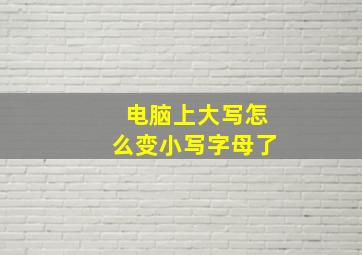 电脑上大写怎么变小写字母了